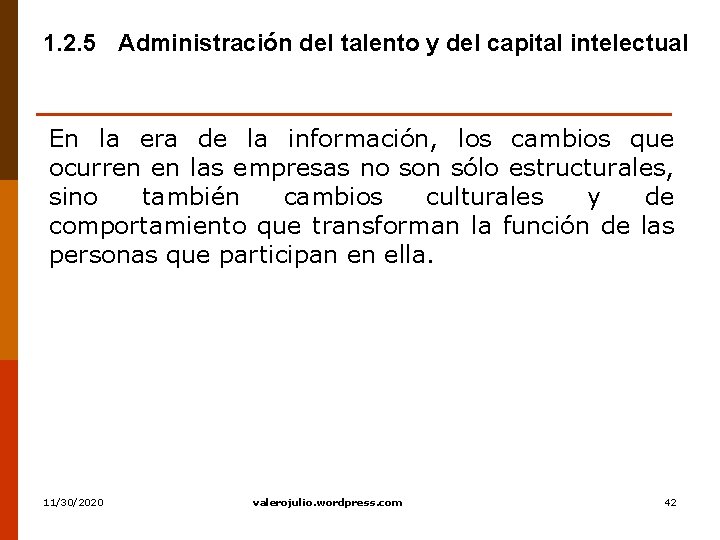 1.2.5 Administración del talento y del capital intelectual

En la era de la información, los cambios que ocurren en las empresas no son sólo estructurales, sino también cambios culturales y de comportamiento que transforman la función de las personas que participan en ella.

11/30/2020 valerojulio.wordpress.com 42